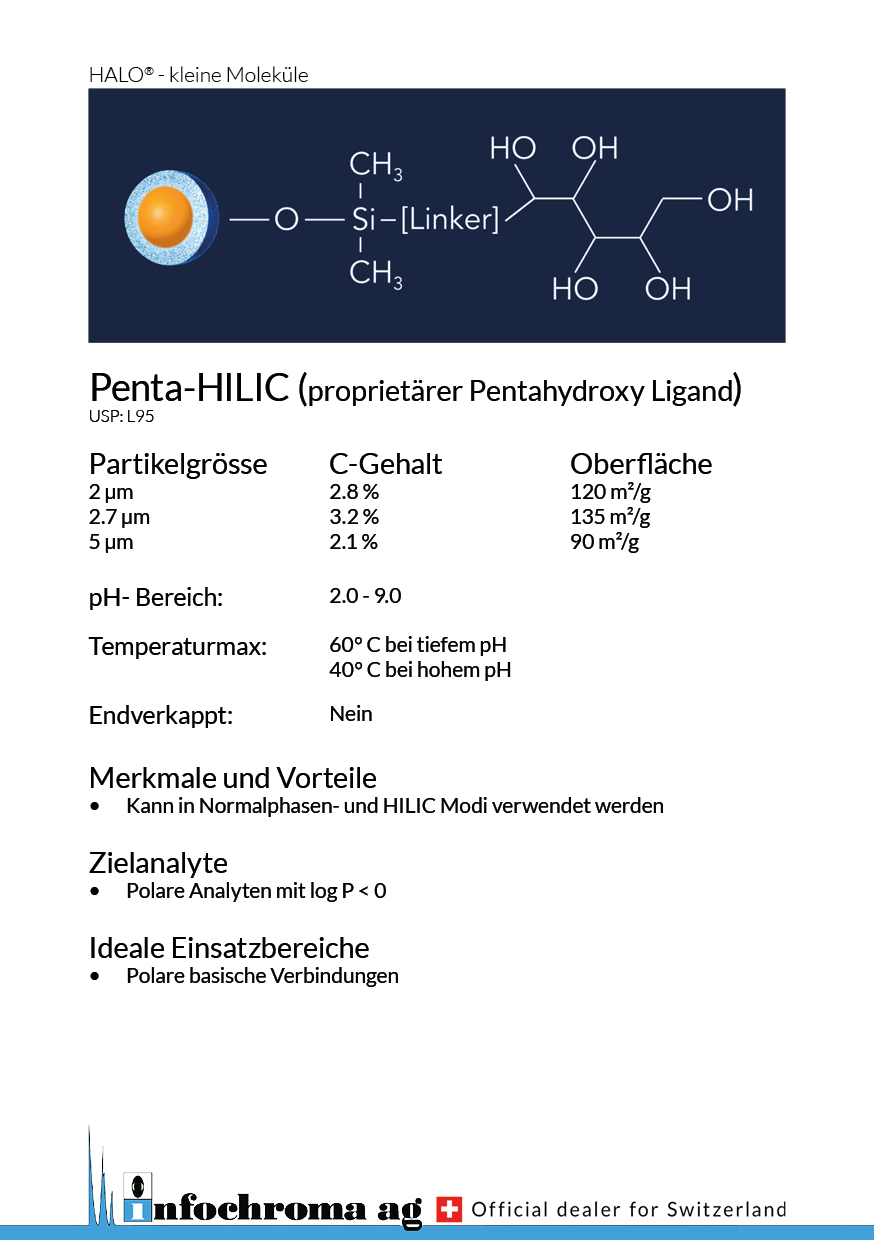 HALO® - kleine Moleküle

$CH_3$
O — Si – [Linker]
$CH_3$
HO OH
OH
HO OH

Penta-HILIC (proprietärer Pentahydroxy Ligand)
USP: L95

| Partikelgrösse | C-Gehalt | Oberfläche |
|---|---|---|
| 2 µm | 2.8 % | 120 m²/g |
| 2.7 µm | 3.2 % | 135 m²/g |
| 5 µm | 2.1 % | 90 m²/g |

pH- Bereich: 2.0 - 9.0

Temperaturmax: 60° C bei tiefem pH
40° C bei hohem pH

Endverkappt: Nein

Merkmale und Vorteile
• Kann in Normalphasen- und HILIC Modi verwendet werden

Zielanalyte
• Polare Analyten mit log P < 0

Ideale Einsatzbereiche
• Polare basische Verbindungen

infochroma ag Official dealer for Switzerland